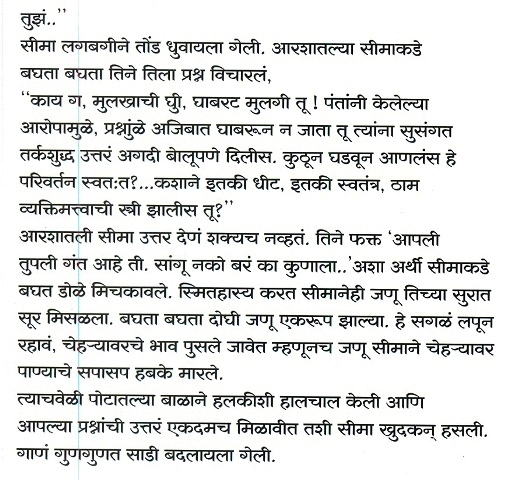 तुझं..''
सीमा लगबगीने तोंड धुवायला गेली. आरशातल्या सीमाकडे बघता बघता तिने तिला प्रश्न विचारलं,
''काय ग, मुलखाची घुी, घाबरट मुलगी तू ! पंतांनी केलेल्या आरोपामुळे, प्रश्नांुळे अजिबात घाबरून न जाता तू त्यांना सुसंगत तर्कशुद्ध उत्तरं अगदी बोलूपणे दिलीस. कुठून घडवून आणलंस हे परिवर्तन स्वत:त?...कशाने इतकी धीट, इतकी स्वतंत्र, ठाम व्यक्तिमत्त्वाची स्त्री झालीस तू?''
आरशातली सीमा उत्तर देणं शक्यच नव्हतं. तिने फक्त 'आपली तुपली गंत आहे ती. सांगू नको बरं का कुणाला..'अशा अर्थी सीमाकडे बघत डोळे मिचकावले. स्मितहास्य करत सीमानेही जणू तिच्या सुरात सूर मिसळला. बघता बघता दोघी जणू एकरूप झाल्या. हे सगळं लपून रहावं, चेहऱ्यावरचे भाव पुसले जावेत म्हणूनच जणू सीमाने चेहऱ्यावर पाण्याचे सपासप हबके मारले.
त्याचवेळी पोटातल्या बाळाने हलकीशी हालचाल केली आणि आपल्या प्रश्नांची उत्तरं एकदमच मिळावीत तशी सीमा खुदकन् हसली. गाणं गुणगुणत साडी बदलायला गेली.